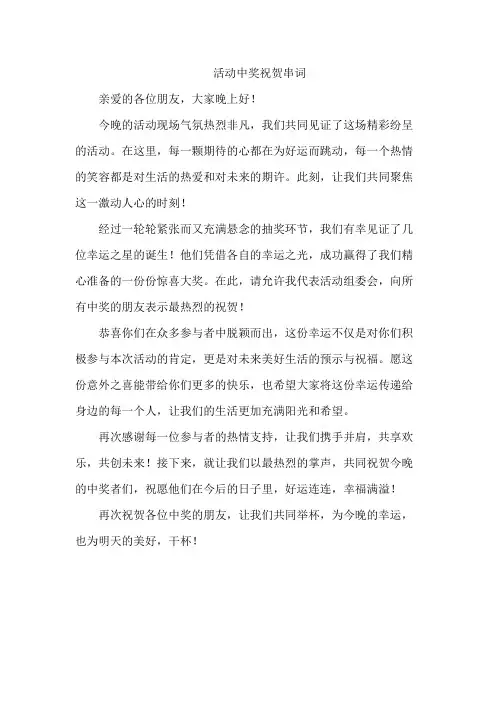 活动中奖祝贺串词

亲爱的各位朋友，大家晚上好！

今晚的活动现场气氛热烈非凡，我们共同见证了这场精彩纷呈的活动。在这里，每一颗期待的心都在为好运而跳动，每一个热情的笑容都是对生活的热爱和对未来的期许。此刻，让我们共同聚焦这一激动人心的时刻！

经过一轮轮紧张而又充满悬念的抽奖环节，我们有幸见证了几位幸运之星的诞生！他们凭借各自的幸运之光，成功赢得了我们精心准备的一份份惊喜大奖。在此，请允许我代表活动组委会，向所有中奖的朋友表示最热烈的祝贺！

恭喜你们在众多参与者中脱颖而出，这份幸运不仅是对你们积极参与本次活动的肯定，更是对未来美好生活的预示与祝福。愿这份意外之喜能带给你们更多的快乐，也希望大家将这份幸运传递给身边的每一个人，让我们的生活更加充满阳光和希望。

再次感谢每一位参与者的热情支持，让我们携手并肩，共享欢乐，共创未来！接下来，就让我们以最热烈的掌声，共同祝贺今晚的中奖者们，祝愿他们在今后的日子里，好运连连，幸福满溢！

再次祝贺各位中奖的朋友，让我们共同举杯，为今晚的幸运，也为明天的美好，干杯！